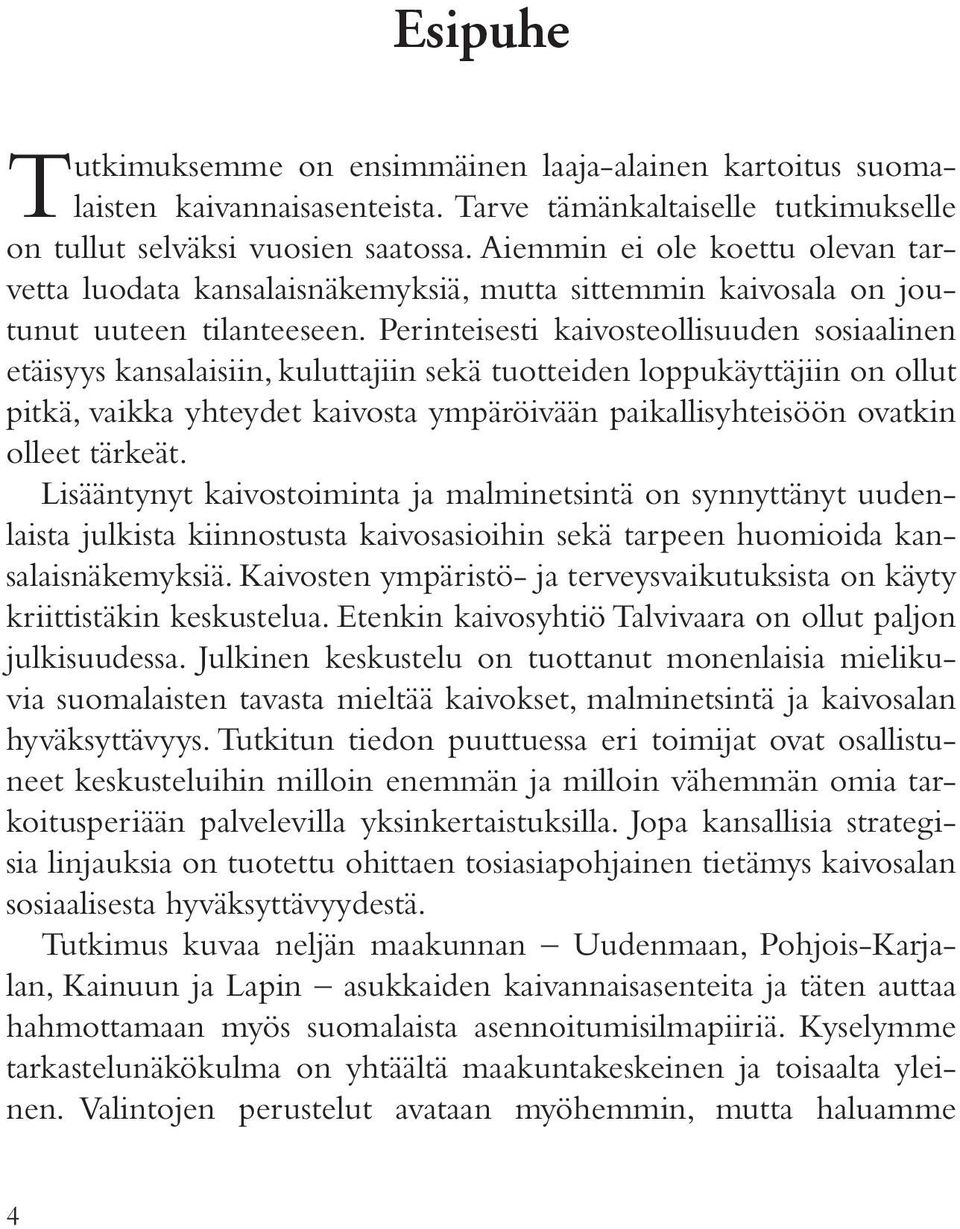 Esipuhe

Tutkimuksemme on ensimmäinen laaja-alainen kartoitus suomalaisten kaivannaisasenteista. Tarve tämänkaltaiselle tutkimukselle on tullut selväksi vuosien saatossa. Aiemmin ei ole koettu olevan tarvetta luodata kansalaisnäkemyksiä, mutta sittemmin kaivosala on joutunut uuteen tilanteeseen. Perinteisesti kaivosteollisuuden sosiaalinen etäisyys kansalaisiin, kuluttajiin sekä tuotteiden loppukäyttäjiin on ollut pitkä, vaikka yhteydet kaivosta ympäröivään paikallisyhteisöön ovatkin olleet tärkeät.

Lisääntynyt kaivostoiminta ja malminetsintä on synnyttänyt uudenlaista julkista kiinnostusta kaivosasioihin sekä tarpeen huomioida kansalaisnäkemyksiä. Kaivosten ympäristö- ja terveysvaikutuksista on käyty kriittistäkin keskustelua. Etenkin kaivosyhtiö Talvivaara on ollut paljon julkisuudessa. Julkinen keskustelu on tuottanut monenlaisia mielikuvia suomalaisten tavasta mieltää kaivokset, malminetsintä ja kaivosalan hyväksyttävyys. Tutkitun tiedon puuttuessa eri toimijat ovat osallistuneet keskusteluihin milloin enemmän ja milloin vähemmän omia tarkoitusperiään palvelevilla yksinkertaistuksilla. Jopa kansallisia strategisia linjauksia on tuotettu ohittaen tosiasiapohjainen tietämys kaivosalan sosiaalisesta hyväksyttävyydestä.

Tutkimus kuvaa neljän maakunnan – Uudenmaan, Pohjois-Karjalan, Kainuun ja Lapin – asukkaiden kaivannaisasenteita ja täten auttaa hahmottamaan myös suomalaista asennoitumisilmapiiriä. Kyselymme tarkastelunäkökulma on yhtäältä maakuntakeskeinen ja toisaalta yleinen. Valintojen perustelut avataan myöhemmin, mutta haluamme

4